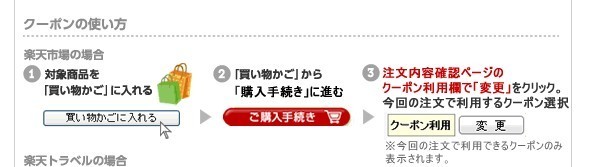 クーポンの使い方

楽天市場の場合

1 対象商品を「買い物かご」に入れる

買い物かごに入れる

2 「買い物かご」から「購入手続き」に進む

ご購入手続き

3 注文内容確認ページのクーポン利用欄で「変更」をクリック。今回の注文で利用するクーポン選択

クーポン利用 変更

※今回の注文で利用できるクーポンのみ表示されます。

楽天トラベルの場合